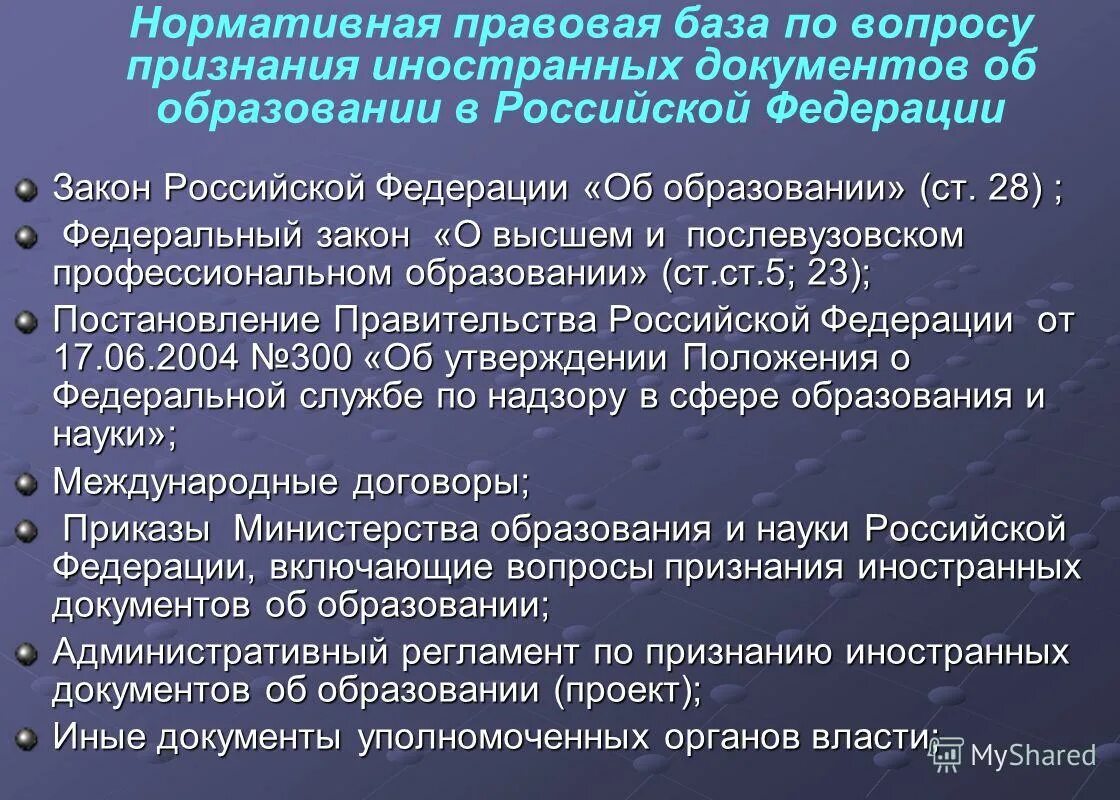 Нормативная правовая база по вопросу признания иностранных документов об образовании в Российской Федерации

Закон Российской Федерации «Об образовании» (ст. 28) ;

Федеральный закон «О высшем и послевузовском профессиональном образовании» (ст.ст.5; 23);

Постановление Правительства Российской Федерации от 17.06.2004 №300 «Об утверждении Положения о Федеральной службе по надзору в сфере образования и науки»;

Международные договоры;

Приказы Министерства образования и науки Российской Федерации, включающие вопросы признания иностранных документов об образовании;

Административный регламент по признанию иностранных документов об образовании (проект);

Иные документы уполномоченных органов власти;

MyShared